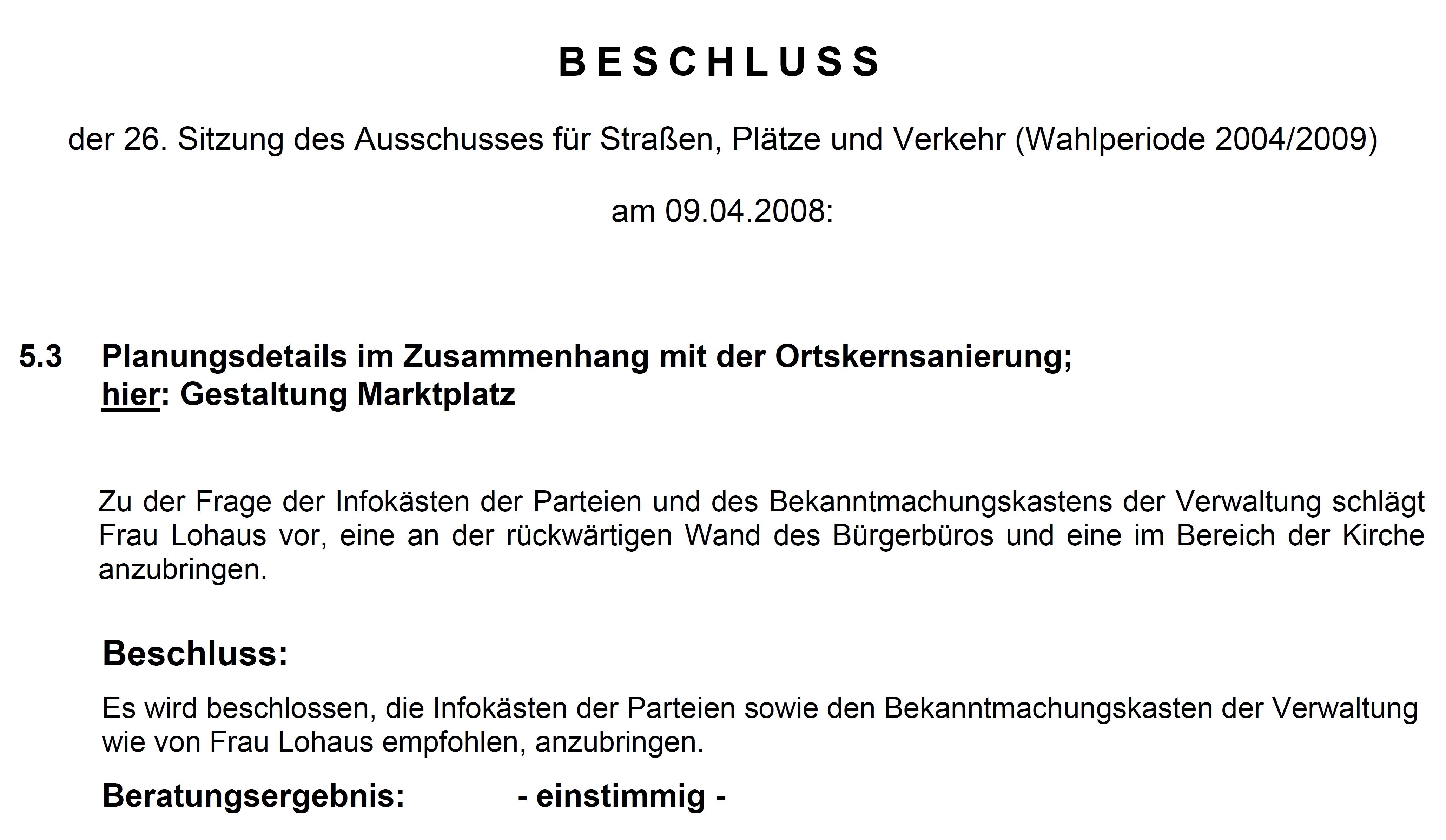 B E S C H L U S S

der 26. Sitzung des Ausschusses für Straßen, Plätze und Verkehr (Wahlperiode 2004/2009)

am 09.04.2008:

5.3 Planungsdetails im Zusammenhang mit der Ortskernsanierung;
hier: Gestaltung Marktplatz

Zu der Frage der Infokästen der Parteien und des Bekanntmachungskastens der Verwaltung schlägt Frau Lohaus vor, eine an der rückwärtigen Wand des Bürgerbüros und eine im Bereich der Kirche anzubringen.

Beschluss:

Es wird beschlossen, die Infokästen der Parteien sowie den Bekanntmachungskasten der Verwaltung wie von Frau Lohaus empfohlen, anzubringen.

Beratungsergebnis: - einstimmig -